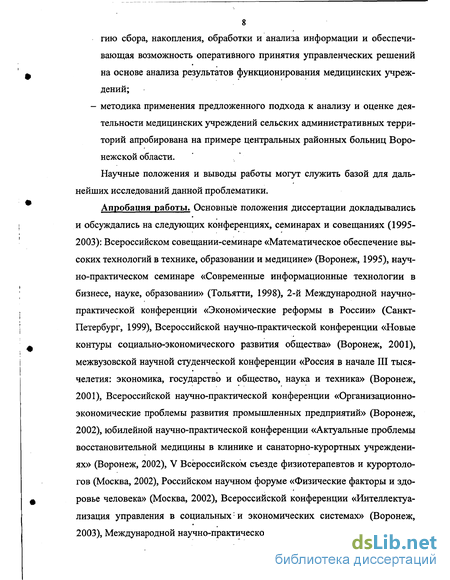 8

гию сбора, накопления, обработки и анализа информации и обеспечивающая возможность оперативного принятия управленческих решений на основе анализа результатов функционирования медицинских учреждений;

– методика применения предложенного подхода к анализу и оценке деятельности медицинских учреждений сельских административных территорий апробирована на примере центральных районных больниц Воронежской области.

Научные положения и выводы работы могут служить базой для дальнейших исследований данной проблематики.

Апробация работы. Основные положения диссертации докладывались и обсуждались на следующих конференциях, семинарах и совещаниях (1995-2003): Всероссийском совещании-семинаре «Математическое обеспечение высоких технологий в технике, образовании и медицине» (Воронеж, 1995), научно-практическом семинаре «Современные информационные технологии в бизнесе, науке, образовании» (Тольятти, 1998), 2-й Международной научно-практической конференции «Экономические реформы в России» (Санкт-Петербург, 1999), Всероссийской научно-практической конференции «Новые контуры социально-экономического развития общества» (Воронеж, 2001), межвузовской научной студенческой конференции «Россия в начале III тысячелетия: экономика, государство и общество, наука и техника» (Воронеж, 2001), Всероссийской научно-практической конференции «Организационно-экономические проблемы развития промышленных предприятий» (Воронеж, 2002), юбилейной научно-практической конференции «Актуальные проблемы восстановительной медицины в клинике и санаторно-курортных учреждениях» (Воронеж, 2002), V Всероссийском съезде физиотерапевтов и курортологов (Москва, 2002), Российском научном форуме «Физические факторы и здоровье человека» (Москва, 2002), Всероссийской конференции «Интеллектуализация управления в социальных и экономических системах» (Воронеж, 2003), Международной научно-практическо

dsLib.net
библиотека диссертаций